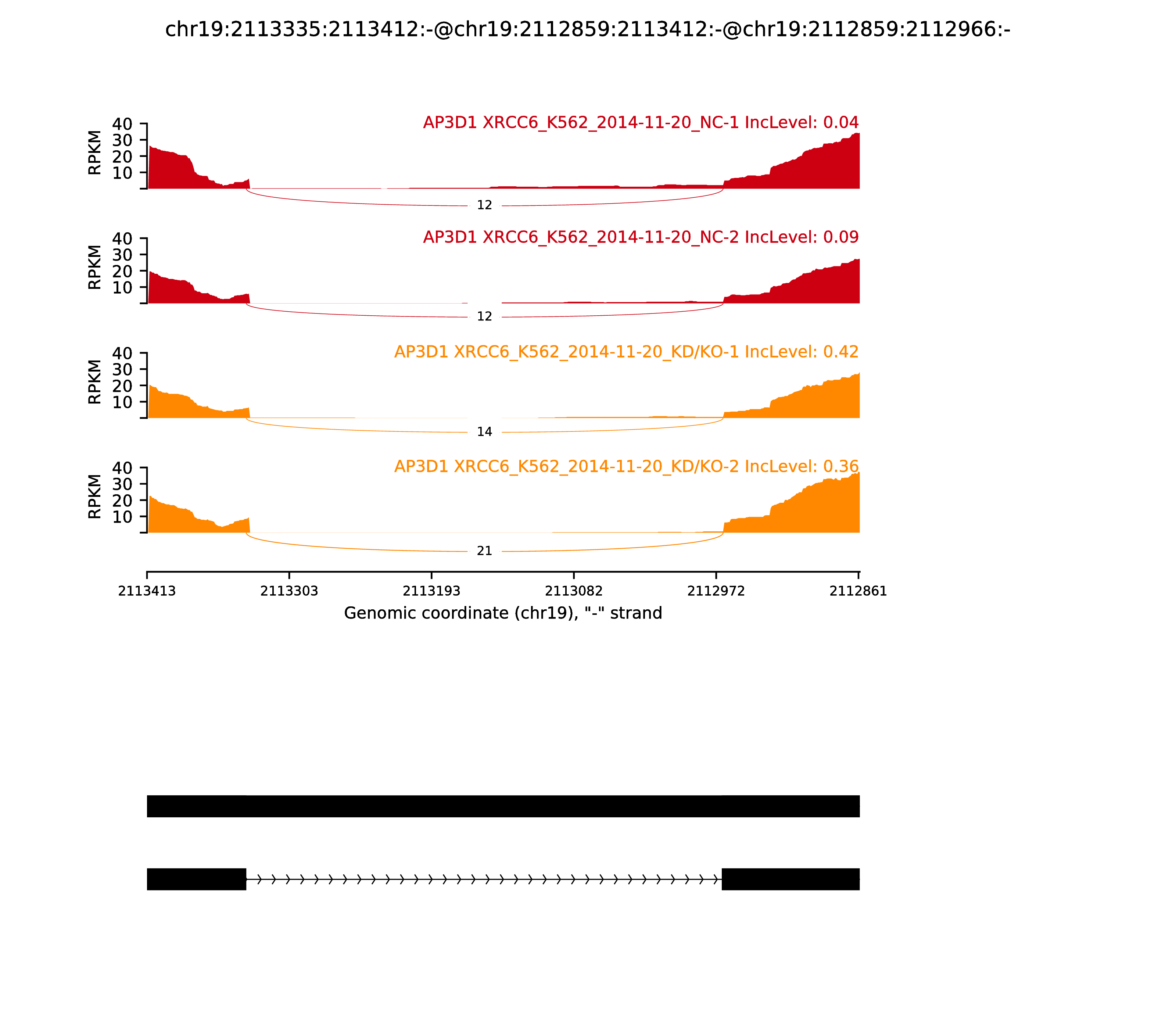 chr19:2113335:2113412:-@chr19:2112859:2113412:-@chr19:2112859:2112966:-

AP3D1 XRCC6_K562_2014-11-20_NC-1 IncLevel: 0.04

RPKM

40
30
20
10

12

AP3D1 XRCC6_K562_2014-11-20_NC-2 IncLevel: 0.09

RPKM

40
30
20
10

12

AP3D1 XRCC6_K562_2014-11-20_KD/KO-1 IncLevel: 0.42

RPKM

40
30
20
10

14

AP3D1 XRCC6_K562_2014-11-20_KD/KO-2 IncLevel: 0.36

RPKM

40
30
20
10

21

2113413 2113303 2113193 2113082 2112972 2112861

Genomic coordinate (chr19), "-" strand